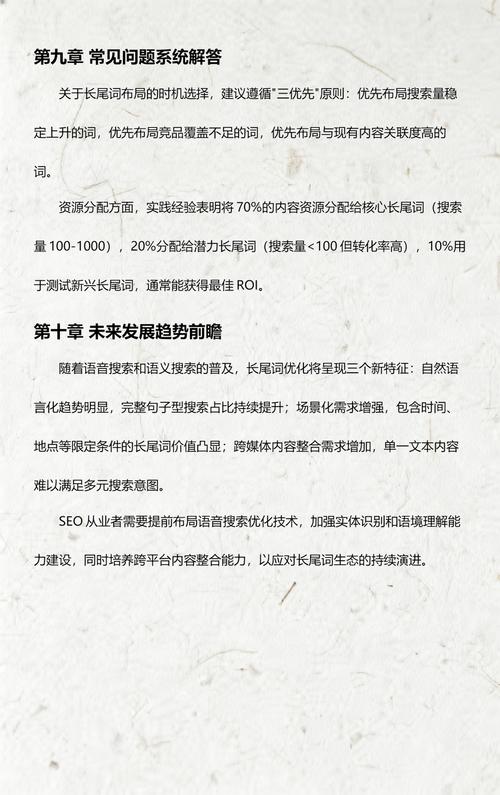 第九章 常见问题系统解答

关于长尾词布局的时机选择，建议遵循"三优先"原则：优先布局搜索量稳定上升的词，优先布局竞品覆盖不足的词，优先布局与现有内容关联度高的词。

资源分配方面，实践经验表明将 70%的内容资源分配给核心长尾词（搜索量 100-1000），20%分配给潜力长尾词（搜索量<100 但转化率高），10%用于测试新兴长尾词，通常能获得最佳 ROI。

第十章 未来发展趋势前瞻

随着语音搜索和语义搜索的普及，长尾词优化将呈现三个新特征：自然语言化趋势明显，完整句子型搜索占比持续提升；场景化需求增强，包含时间、地点等限定条件的长尾词价值凸显；跨媒体内容整合需求增加，单一文本内容难以满足多元搜索意图。

SEO 从业者需要提前布局语音搜索优化技术，加强实体识别和语境理解能力建设，同时培养跨平台内容整合能力，以应对长尾词生态的持续演进。